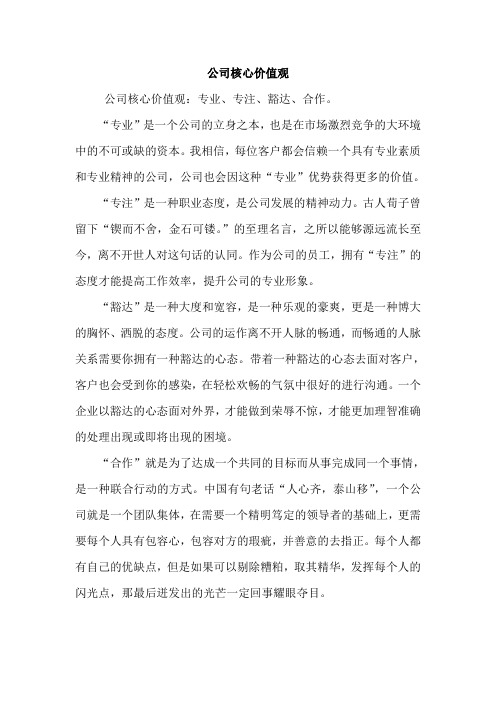 公司核心价值观

公司核心价值观：专业、专注、豁达、合作。

“专业”是一个公司的立身之本，也是在市场激烈竞争的大环境中的不可或缺的资本。我相信，每位客户都会信赖一个具有专业素质和专业精神的公司，公司也会因这种“专业”优势获得更多的价值。

“专注”是一种职业态度，是公司发展的精神动力。古人荀子曾留下“锲而不舍，金石可镂。”的至理名言，之所以能够源远流长至今，离不开世人对这句话的认同。作为公司的员工，拥有“专注”的态度才能提高工作效率，提升公司的专业形象。

“豁达”是一种大度和宽容，是一种乐观的豪爽，更是一种博大的胸怀、洒脱的态度。公司的运作离不开人脉的畅通，而畅通的人脉关系需要你拥有一种豁达的心态。带着一种豁达的心态去面对客户，客户也会受到你的感染，在轻松欢畅的气氛中很好的进行沟通。一个企业以豁达的心态面对外界，才能做到荣辱不惊，才能更加理智准确的处理出现或即将出现的困境。

“合作”就是为了达成一个共同的目标而从事完成同一个事情，是一种联合行动的方式。中国有句老话“人心齐，泰山移”，一个公司就是一个团队集体，在需要一个精明笃定的领导者的基础上，更需要每个人具有包容心，包容对方的瑕疵，并善意的去指正。每个人都有自己的优缺点，但是如果可以剔除糟粕，取其精华，发挥每个人的闪光点，那最后迸发出的光芒一定回事耀眼夺目。